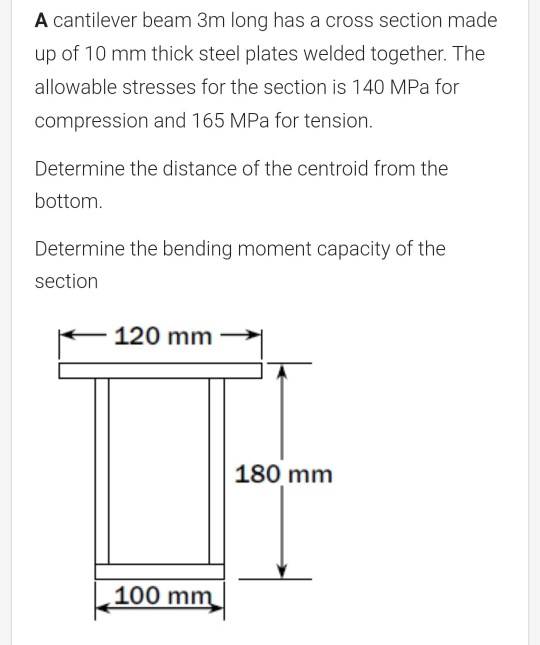 A cantilever beam 3m long has a cross section made up of 10 mm thick steel plates welded together. The allowable stresses for the section is 140 MPa for compression and 165 MPa for tension.

Determine the distance of the centroid from the bottom.

Determine the bending moment capacity of the section

120 mm

180 mm

100 mm